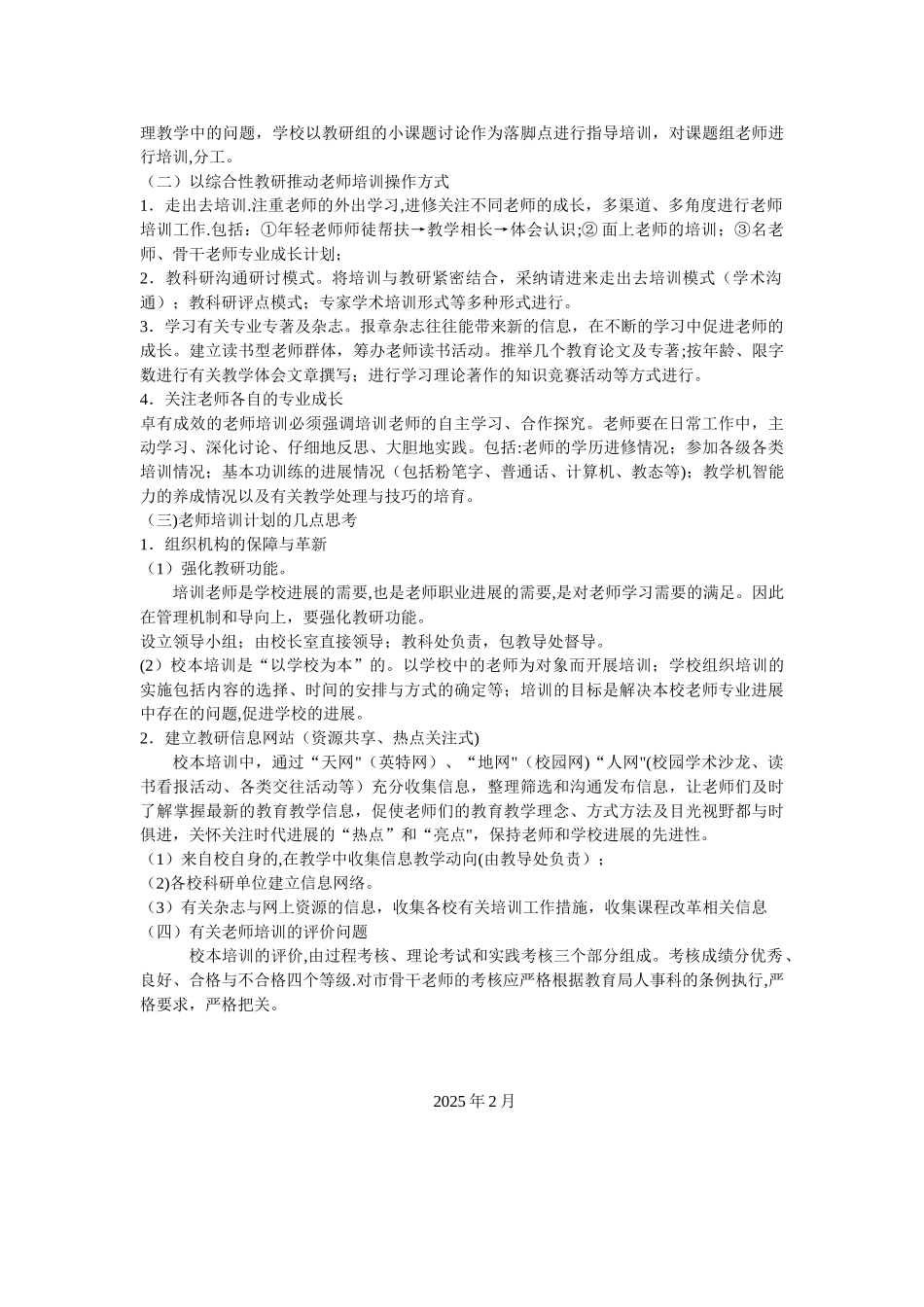 理教学中的问题，学校以教研组的小课题讨论作为落脚点进行指导培训，对课题组老师进行培训,分工。
（二）以综合性教研推动老师培训操作方式
1．走出去培训.注重老师的外出学习,进修关注不同老师的成长，多渠道、多角度进行老师培训工作.包括：①年轻老师师徒帮扶→教学相长→体会认识;② 面上老师的培训；③名老师、骨干老师专业成长计划；
2．教科研沟通研讨模式。将培训与教研紧密结合，采纳请进来走出去培训模式（学术沟通）；教科研评点模式；专家学术培训形式等多种形式进行。
3．学习有关专业专著及杂志。报章杂志往往能带来新的信息，在不断的学习中促进老师的成长。建立读书型老师群体，筹办老师读书活动。推举几个教育论文及专著;按年龄、限字数进行有关教学体会文章撰写；进行学习理论著作的知识竞赛活动等方式进行。
4．关注老师各自的专业成长
卓有成效的老师培训必须强调培训老师的自主学习、合作探究。老师要在日常工作中，主动学习、深化讨论、仔细地反思、大胆地实践。包括:老师的学历进修情况；参加各级各类培训情况；基本功训练的进展情况（包括粉笔字、普通话、计算机、教态等)；教学机智能力的养成情况以及有关教学处理与技巧的培育。
（三)老师培训计划的几点思考
1．组织机构的保障与革新
（1）强化教研功能。
培训老师是学校进展的需要,也是老师职业进展的需要,是对老师学习需要的满足。因此在管理机制和导向上，要强化教研功能。
设立领导小组；由校长室直接领导；教科处负责，包教导处督导。
(2）校本培训是“以学校为本”的。以学校中的老师为对象而开展培训；学校组织培训的实施包括内容的选择、时间的安排与方式的确定等；培训的目标是解决本校老师专业进展中存在的问题,促进学校的进展。
2．建立教研信息网站（资源共享、热点关注式)
校本培训中，通过“天网"（英特网）、“地网"（校园网)“人网"(校园学术沙龙、读书看报活动、各类交往活动等）充分收集信息，整理筛选和沟通发布信息，让老师们及时了解掌握最新的教育教学信息，促使老师们的教育教学理念、方式方法及目光视野都与时俱进，关怀关注时代进展的“热点”和“亮点",保持老师和学校进展的先进性。
（1）来自校自身的,在教学中收集信息教学动向(由教导处负责）；
(2)各校科研单位建立信息网络。
（3）有关杂志与网上资源的信息，收集各校有关培训工作措施，收集课程改革相关信息
（四）有关老师培训的评价问题
校本培训的评价,由过程考核、理论考试和实践考核三个部分组成。考核成绩分优秀、良好、合格与不合格四个等级.对市骨干老师的考核应严格根据教育局人事科的条例执行,严格要求，严格把关。

2025 年 2 月